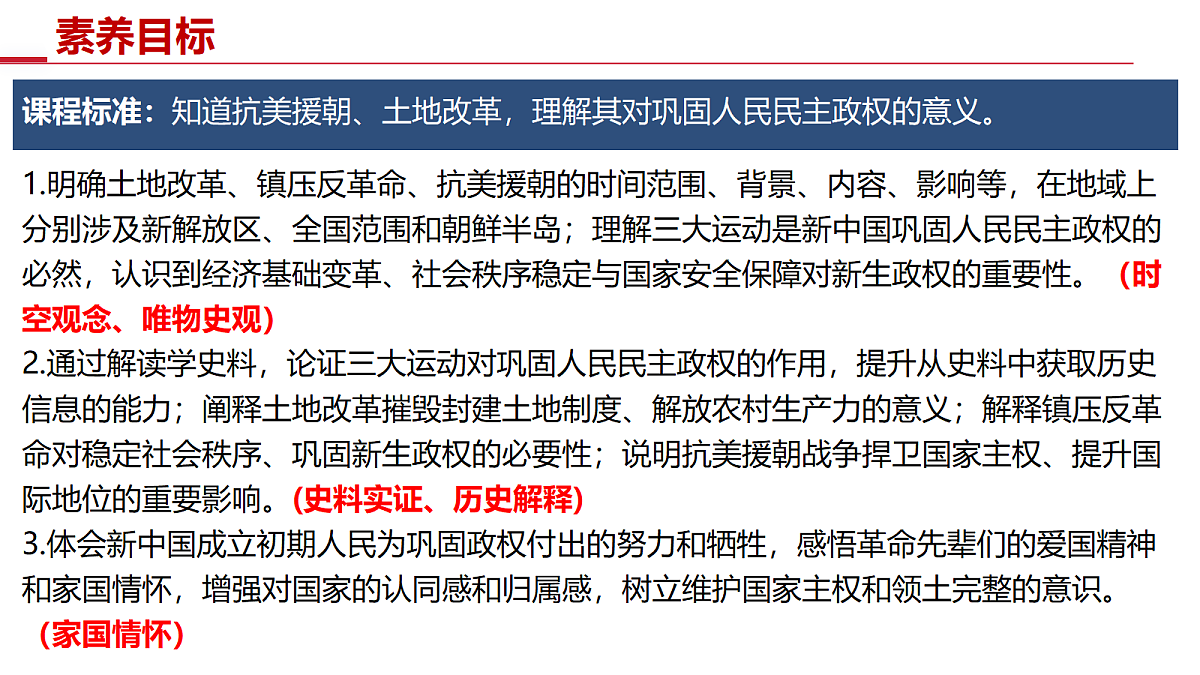 素养目标

课程标准：知道抗美援朝、土地改革，理解其对巩固人民民主政权的意义。

1.明确土地改革、镇压反革命、抗美援朝的时间范围、背景、内容、影响等，在地域上分别涉及新解放区、全国范围和朝鲜半岛；理解三大运动是新中国巩固人民民主政权的必然，认识到经济基础变革、社会秩序稳定与国家安全保障对新生政权的重要性。（时空观念、唯物史观）
2.通过解读学史料，论证三大运动对巩固人民民主政权的作用，提升从史料中获取历史信息的能力；阐释土地改革摧毁封建土地制度、解放农村生产力的意义；解释镇压反革命对稳定社会秩序、巩固新生政权的必要性；说明抗美援朝战争捍卫国家主权、提升国际地位的重要影响。（史料实证、历史解释）
3.体会新中国成立初期人民为巩固政权付出的努力和牺牲，感悟革命先辈们的爱国精神和家国情怀，增强对国家的认同感和归属感，树立维护国家主权和领土完整的意识。（家国情怀）